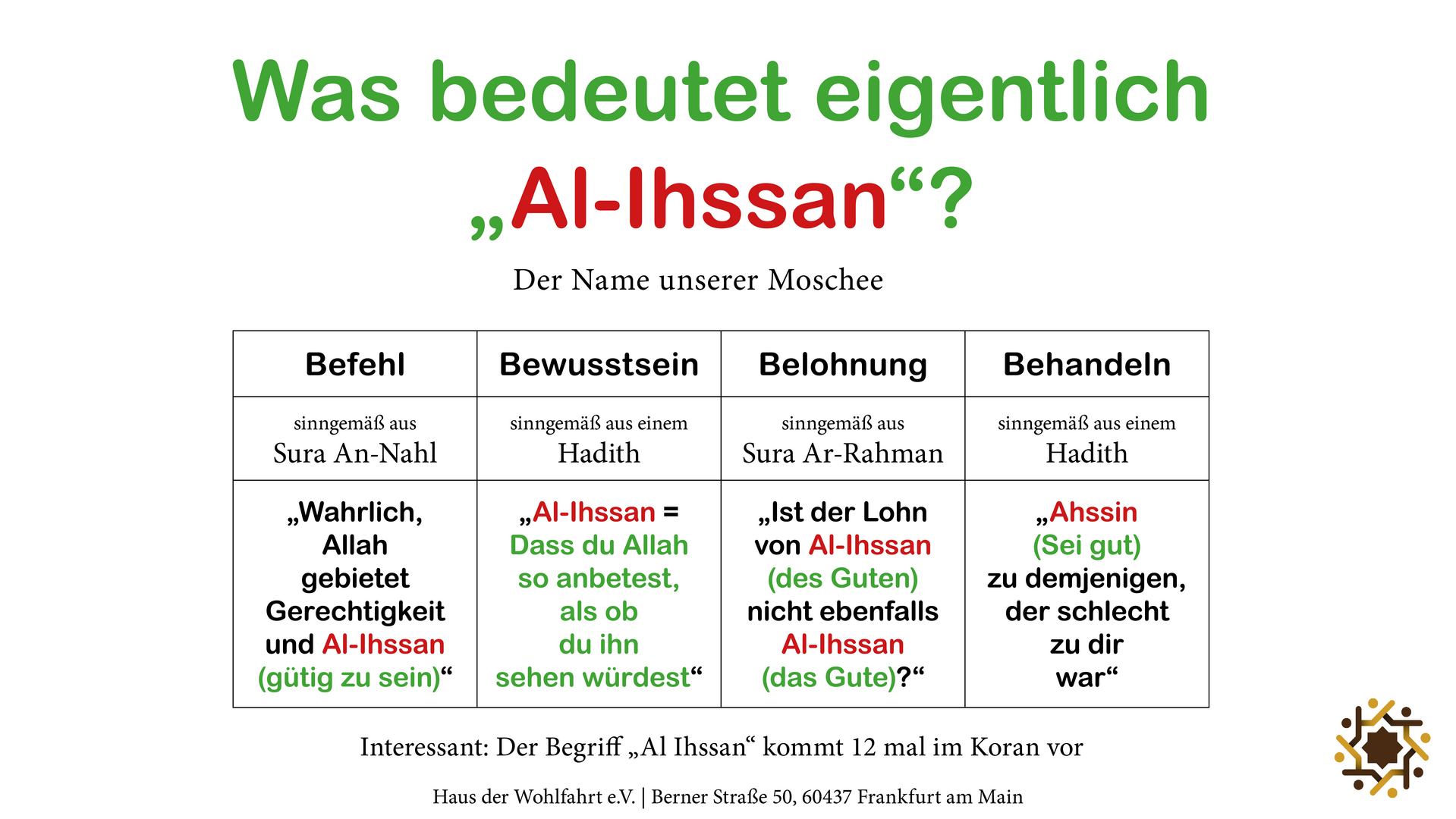 Was bedeutet eigentlich „Al-Ihssan“?

Der Name unserer Moschee

| Befehl | Bewusstsein | Belohnung | Behandeln |
|---|---|---|---|
| sinngemäß aus Sura An-Nahl | sinngemäß aus einem Hadith | sinngemäß aus Sura Ar-Rahman | sinngemäß aus einem Hadith |
| „Wahrlich, Allah gebietet Gerechtigkeit und Al-Ihssan (gütig zu sein)“ | „Al-Ihssan = Dass du Allah so anbetest, als ob du ihn sehen würdest“ | „Ist der Lohn von Al-Ihssan (des Guten) nicht ebenfalls Al-Ihssan (das Gute)?“ | „Ahssin (Sei gut) zu demjenigen, der schlecht zu dir war“ |

Interessant: Der Begriff „Al Ihssan“ kommt 12 mal im Koran vor

Haus der Wohlfahrt e.V. | Berner Straße 50, 60437 Frankfurt am Main